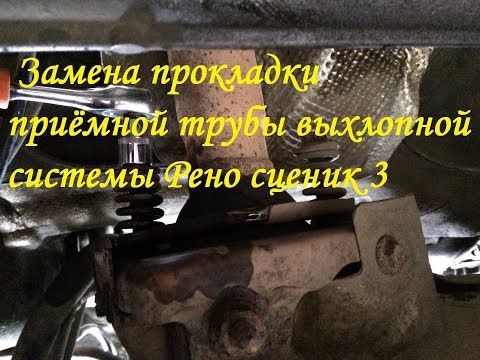 Замена прокладки приёмной трубы выхлопной системы Рено сценик 3